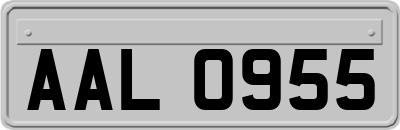 AAL 0955